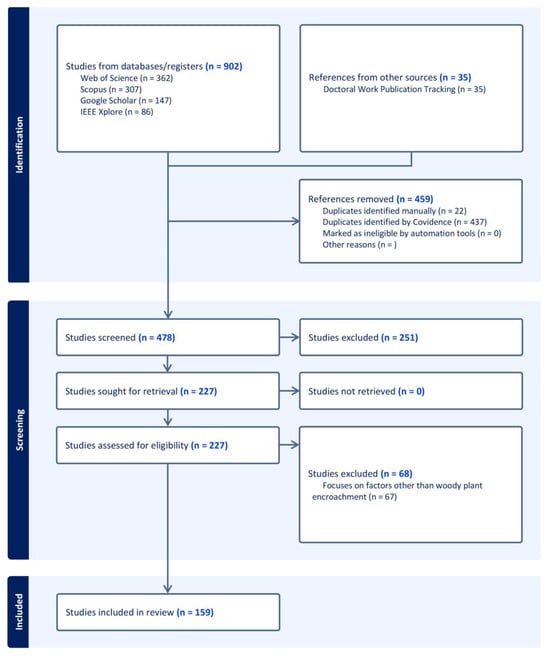 Identification

Studies from databases/registers (n = 902)
Web of Science (n = 362)
Scopus (n = 307)
Google Scholar (n = 147)
IEEE Xplore (n = 86)

References from other sources (n = 35)
Doctoral Work Publication Tracking (n = 35)

References removed (n = 459)
Duplicates identified manually (n = 22)
Duplicates identified by Covidence (n = 437)
Marked as ineligible by automation tools (n = 0)
Other reasons (n = )

Screening

Studies screened (n = 478)

Studies excluded (n = 251)

Studies sought for retrieval (n = 227)

Studies not retrieved (n = 0)

Studies assessed for eligibility (n = 227)

Studies excluded (n = 68)
Focuses on factors other than woody plant encroachment (n = 67)

Included

Studies included in review (n = 159)